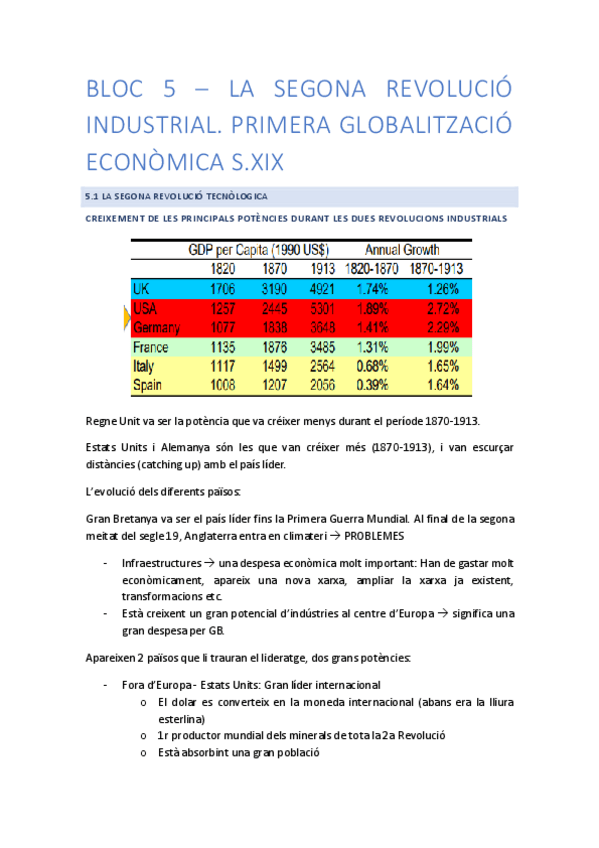 BLOC 5 – LA SEGONA REVOLUCIÓ INDUSTRIAL. PRIMERA GLOBALITZACIÓ ECONÒMICA S.XIX

5.1 LA SEGONA REVOLUCIÓ TECNÒLOGICA

CREIXEMENT DE LES PRINCIPALS POTÈNCIES DURANT LES DUES REVOLUCIONS INDUSTRIALS

| | GDP per Capita (1990 US$) | | | Annual Growth | |
|---|---|---|---|---|---|
| | 1820 | 1870 | 1913 | 1820-1870 | 1870-1913 |
| UK | 1706 | 3190 | 4921 | 1.74% | 1.26% |
| USA | 1257 | 2445 | 5301 | 1.89% | 2.72% |
| Germany | 1077 | 1838 | 3648 | 1.41% | 2.29% |
| France | 1135 | 1876 | 3485 | 1.31% | 1.99% |
| Italy | 1117 | 1499 | 2564 | 0.68% | 1.65% |
| Spain | 1008 | 1207 | 2056 | 0.39% | 1.64% |

Regne Unit va ser la potència que va créixer menys durant el període 1870-1913.

Estats Units i Alemanya són les que van créixer més (1870-1913), i van escurçar distàncies (catching up) amb el país líder.

L'evolució dels diferents països:

Gran Bretanya va ser el país líder fins la Primera Guerra Mundial. Al final de la segona meitat del segle 19, Anglaterra entra en climateri → PROBLEMES

- Infraestructures → una despesa econòmica molt important: Han de gastar molt econòmicament, apareix una nova xarxa, ampliar la xarxa ja existent, transformacions etc.
- Està creixent un gran potencial d'indústries al centre d'Europa → significa una gran despesa per GB.

Apareixen 2 països que li trauran el lideratge, dos grans potències:

- Fora d'Europa - Estats Units: Gran líder internacional
  o El dolar es converteix en la moneda internacional (abans era la lliura esterlina)
  o 1r productor mundial dels minerals de tota la 2a Revolució
  o Està absorbint una gran població